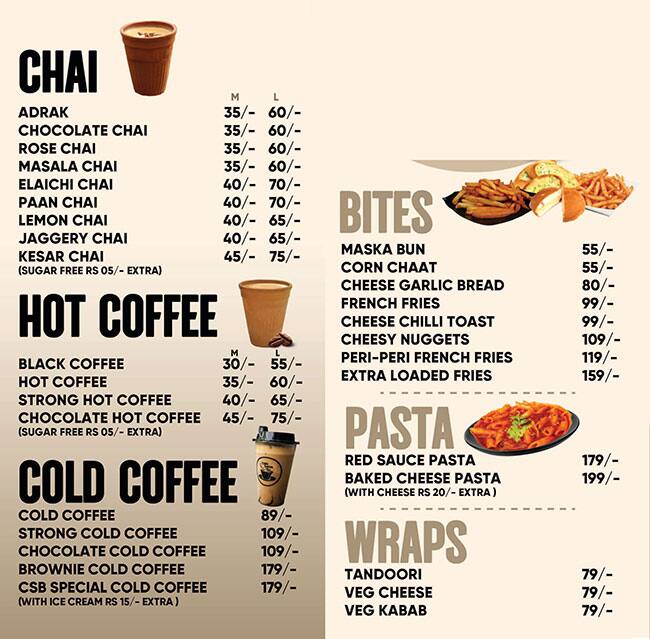 CHAI

| | M | L |
|---|---|---|
| ADRAK | 35/- | 60/- |
| CHOCOLATE CHAI | 35/- | 60/- |
| ROSE CHAI | 35/- | 60/- |
| MASALA CHAI | 35/- | 60/- |
| ELAICHI CHAI | 40/- | 70/- |
| PAAN CHAI | 40/- | 70/- |
| LEMON CHAI | 40/- | 65/- |
| JAGGERY CHAI | 40/- | 65/- |
| KESAR CHAI | 45/- | 75/- |

(SUGAR FREE RS 05/- EXTRA)

HOT COFFEE

| | M | L |
|---|---|---|
| BLACK COFFEE | 30/- | 55/- |
| HOT COFFEE | 35/- | 60/- |
| STRONG HOT COFFEE | 40/- | 65/- |
| CHOCOLATE HOT COFFEE | 45/- | 75/- |

(SUGAR FREE RS 05/- EXTRA)

COLD COFFEE

| | |
|---|---|
| COLD COFFEE | 89/- |
| STRONG COLD COFFEE | 109/- |
| CHOCOLATE COLD COFFEE | 109/- |
| BROWNIE COLD COFFEE | 179/- |
| CSB SPECIAL COLD COFFEE | 179/- |

(WITH ICE CREAM RS 15/- EXTRA )

BITES

| | |
|---|---|
| MASKA BUN | 55/- |
| CORN CHAAT | 55/- |
| CHEESE GARLIC BREAD | 80/- |
| FRENCH FRIES | 99/- |
| CHEESE CHILLI TOAST | 99/- |
| CHEESY NUGGETS | 109/- |
| PERI-PERI FRENCH FRIES | 119/- |
| EXTRA LOADED FRIES | 159/- |

PASTA

| | |
|---|---|
| RED SAUCE PASTA | 179/- |
| BAKED CHEESE PASTA | 199/- |

(WITH CHEESE RS 20/- EXTRA )

WRAPS

| | |
|---|---|
| TANDOORI | 79/- |
| VEG CHEESE | 79/- |
| VEG KABAB | 79/- |